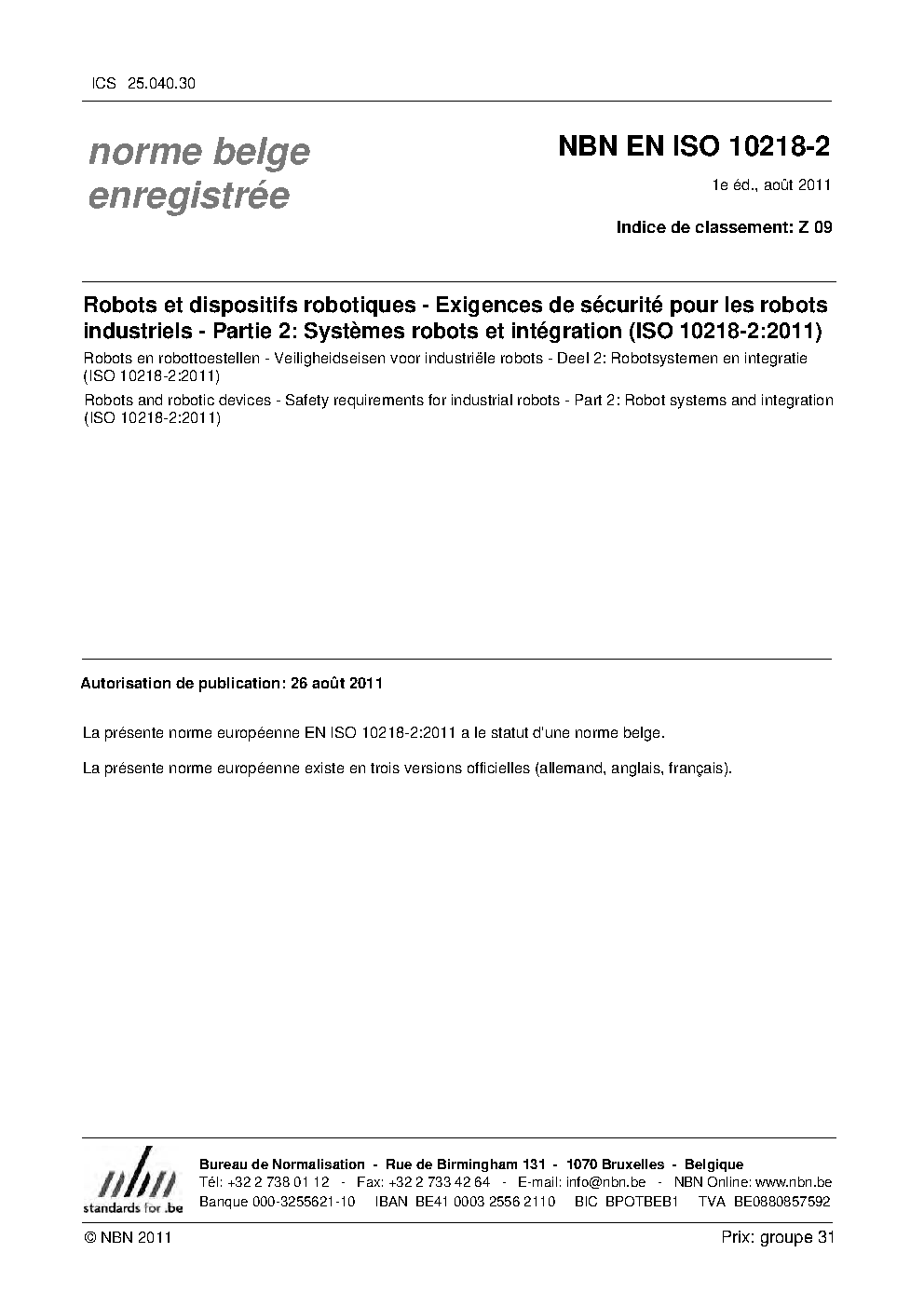 ICS 25.040.30

norme belge enregistrée

NBN EN ISO 10218-2

1e éd., août 2011

Indice de classement: Z 09

Robots et dispositifs robotiques - Exigences de sécurité pour les robots industriels - Partie 2: Systèmes robots et intégration (ISO 10218-2:2011)

Robots en robottoestellen - Veiligheidseisen voor industriële robots - Deel 2: Robotsystemen en integratie (ISO 10218-2:2011)

Robots and robotic devices - Safety requirements for industrial robots - Part 2: Robot systems and integration (ISO 10218-2:2011)

Autorisation de publication: 26 août 2011

La présente norme européenne EN ISO 10218-2:2011 a le statut d'une norme belge.

La présente norme européenne existe en trois versions officielles (allemand, anglais, français).

nbn
standards for .be

Bureau de Normalisation - Rue de Birmingham 131 - 1070 Bruxelles - Belgique
Tél: +32 2 738 01 12 - Fax: +32 2 733 42 64 - E-mail: info@nbn.be - NBN Online: www.nbn.be
Banque 000-3255621-10 IBAN BE41 0003 2556 2110 BIC BPOTBEB1 TVA BE0880857592

© NBN 2011

Prix: groupe 31